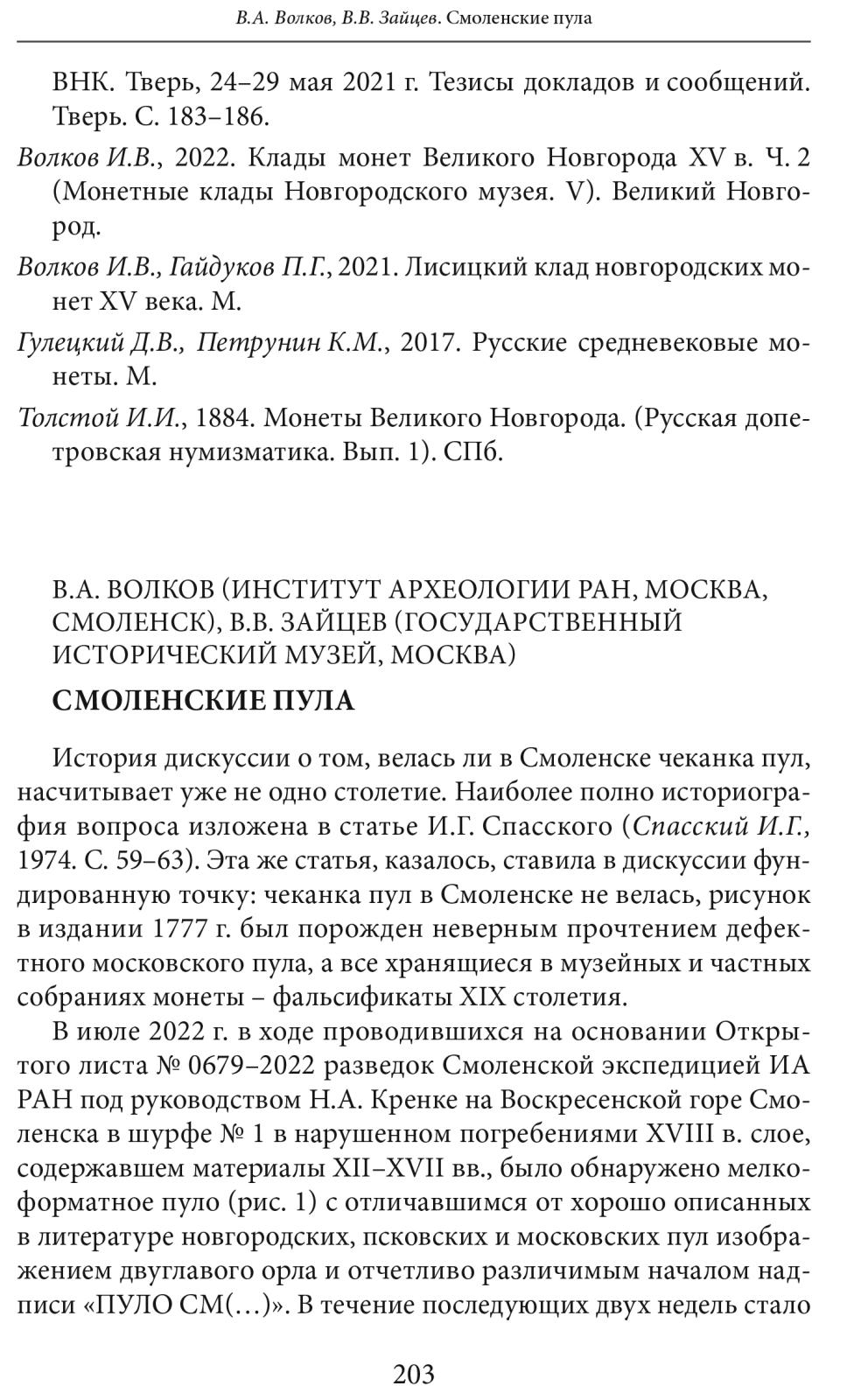 В.А. Волков, В.В. Зайцев. Смоленские пула

ВНК. Тверь, 24–29 мая 2021 г. Тезисы докладов и сообщений. Тверь. С. 183–186.

Волков И.В., 2022. Клады монет Великого Новгорода XV в. Ч. 2 (Монетные клады Новгородского музея. V). Великий Новгород.

Волков И.В., Гайдуков П.Г., 2021. Лисицкий клад новгородских монет XV века. М.

Гулецкий Д.В., Петрунин К.М., 2017. Русские средневековые монеты. М.

Толстой И.И., 1884. Монеты Великого Новгорода. (Русская допетровская нумизматика. Вып. 1). СПб.

В.А. ВОЛКОВ (ИНСТИТУТ АРХЕОЛОГИИ РАН, МОСКВА, СМОЛЕНСК), В.В. ЗАЙЦЕВ (ГОСУДАРСТВЕННЫЙ ИСТОРИЧЕСКИЙ МУЗЕЙ, МОСКВА)

СМОЛЕНСКИЕ ПУЛА

История дискуссии о том, велась ли в Смоленске чеканка пул, насчитывает уже не одно столетие. Наиболее полно историография вопроса изложена в статье И.Г. Спасского (Спасский И.Г., 1974. С. 59–63). Эта же статья, казалось, ставила в дискуссии фундированную точку: чеканка пул в Смоленске не велась, рисунок в издании 1777 г. был порожден неверным прочтением дефектного московского пула, а все хранящиеся в музейных и частных собраниях монеты – фальсификаты XIX столетия.

В июле 2022 г. в ходе проводившихся на основании Открытого листа № 0679–2022 разведок Смоленской экспедицией ИА РАН под руководством Н.А. Кренке на Воскресенской горе Смоленска в шурфе № 1 в нарушенном погребениями XVIII в. слое, содержавшем материалы XII–XVII вв., было обнаружено мелкоформатное пуло (рис. 1) с отличавшимся от хорошо описанных в литературе новгородских, псковских и московских пул изображением двуглавого орла и отчетливо различимым началом надписи «ПУЛО СМ(…)». В течение последующих двух недель стало

203